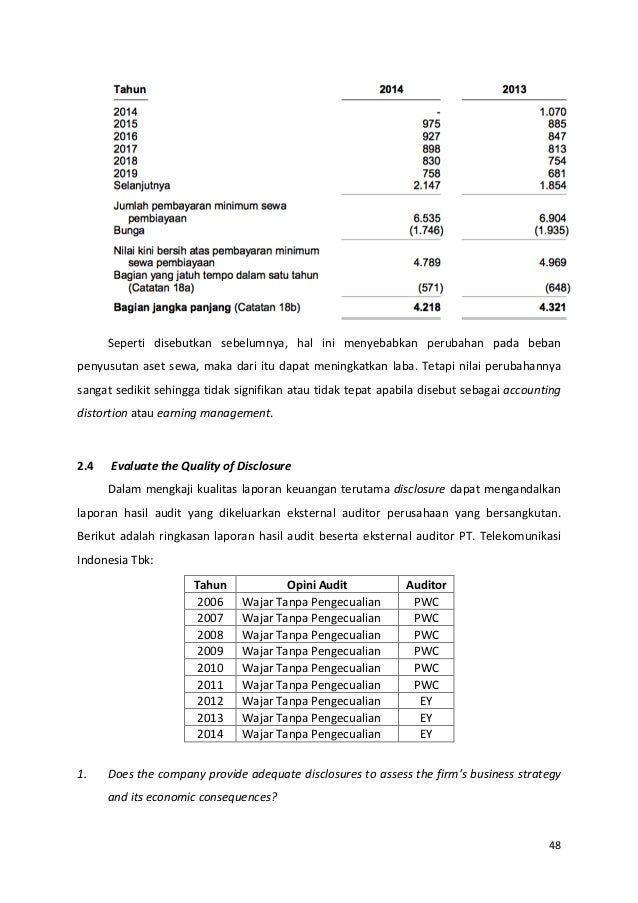 | Tahun | 2014 | 2013 |
|---|---|---|
| 2014 | - | 1.070 |
| 2015 | 975 | 885 |
| 2016 | 927 | 847 |
| 2017 | 898 | 813 |
| 2018 | 830 | 754 |
| 2019 | 758 | 681 |
| Selanjutnya | 2.147 | 1.854 |
| Jumlah pembayaran minimum sewa pembiayaan | 6.535 | 6.904 |
| Bunga | (1.746) | (1.935) |
| Nilai kini bersih atas pembayaran minimum sewa pembiayaan | 4.789 | 4.969 |
| Bagian yang jatuh tempo dalam satu tahun (Catatan 18a) | (571) | (648) |
| Bagian jangka panjang (Catatan 18b) | 4.218 | 4.321 |

Seperti disebutkan sebelumnya, hal ini menyebabkan perubahan pada beban penyusutan aset sewa, maka dari itu dapat meningkatkan laba. Tetapi nilai perubahannya sangat sedikit sehingga tidak signifikan atau tidak tepat apabila disebut sebagai accounting distortion atau earning management.

2.4 Evaluate the Quality of Disclosure

Dalam mengkaji kualitas laporan keuangan terutama disclosure dapat mengandalkan laporan hasil audit yang dikeluarkan eksternal auditor perusahaan yang bersangkutan. Berikut adalah ringkasan laporan hasil audit beserta eksternal auditor PT. Telekomunikasi Indonesia Tbk:

| Tahun | Opini Audit | Auditor |
|---|---|---|
| 2006 | Wajar Tanpa Pengecualian | PWC |
| 2007 | Wajar Tanpa Pengecualian | PWC |
| 2008 | Wajar Tanpa Pengecualian | PWC |
| 2009 | Wajar Tanpa Pengecualian | PWC |
| 2010 | Wajar Tanpa Pengecualian | PWC |
| 2011 | Wajar Tanpa Pengecualian | PWC |
| 2012 | Wajar Tanpa Pengecualian | EY |
| 2013 | Wajar Tanpa Pengecualian | EY |
| 2014 | Wajar Tanpa Pengecualian | EY |

1. Does the company provide adequate disclosures to assess the firm's business strategy and its economic consequences?

48